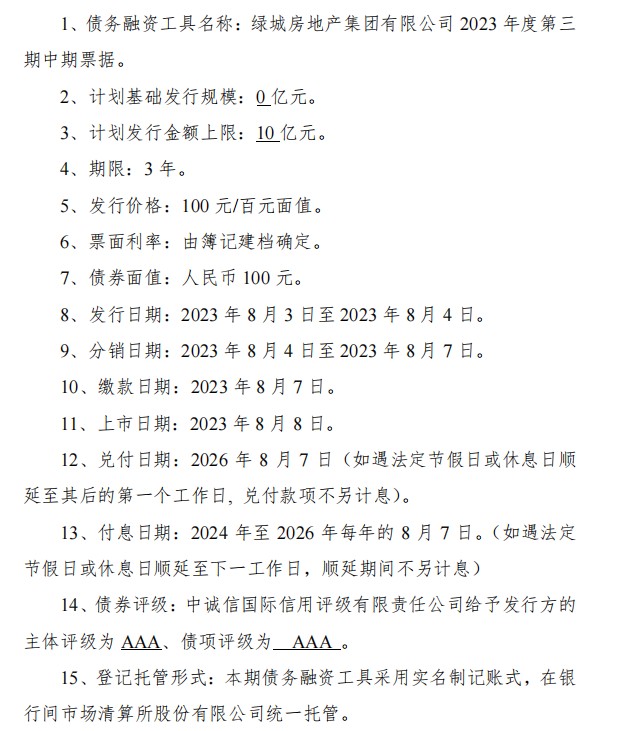 1、债务融资工具名称：绿城房地产集团有限公司 2023 年度第三期中期票据。

2、计划基础发行规模：0 亿元。

3、计划发行金额上限：10 亿元。

4、期限：3 年。

5、发行价格：100 元/百元面值。

6、票面利率：由簿记建档确定。

7、债券面值：人民币 100 元。

8、发行日期：2023 年 8 月 3 日至 2023 年 8 月 4 日。

9、分销日期：2023 年 8 月 4 日至 2023 年 8 月 7 日。

10、缴款日期：2023 年 8 月 7 日。

11、上市日期：2023 年 8 月 8 日。

12、兑付日期：2026 年 8 月 7 日（如遇法定节假日或休息日顺延至其后的第一个工作日，兑付款项不另计息）。

13、付息日期：2024 年至 2026 年每年的 8 月 7 日。（如遇法定节假日或休息日顺延至下一工作日，顺延期间不另计息）

14、债券评级：中诚信国际信用评级有限责任公司给予发行方的主体评级为 AAA、债项评级为 AAA 。

15、登记托管形式：本期债务融资工具采用实名制记账式，在银行间市场清算所股份有限公司统一托管。